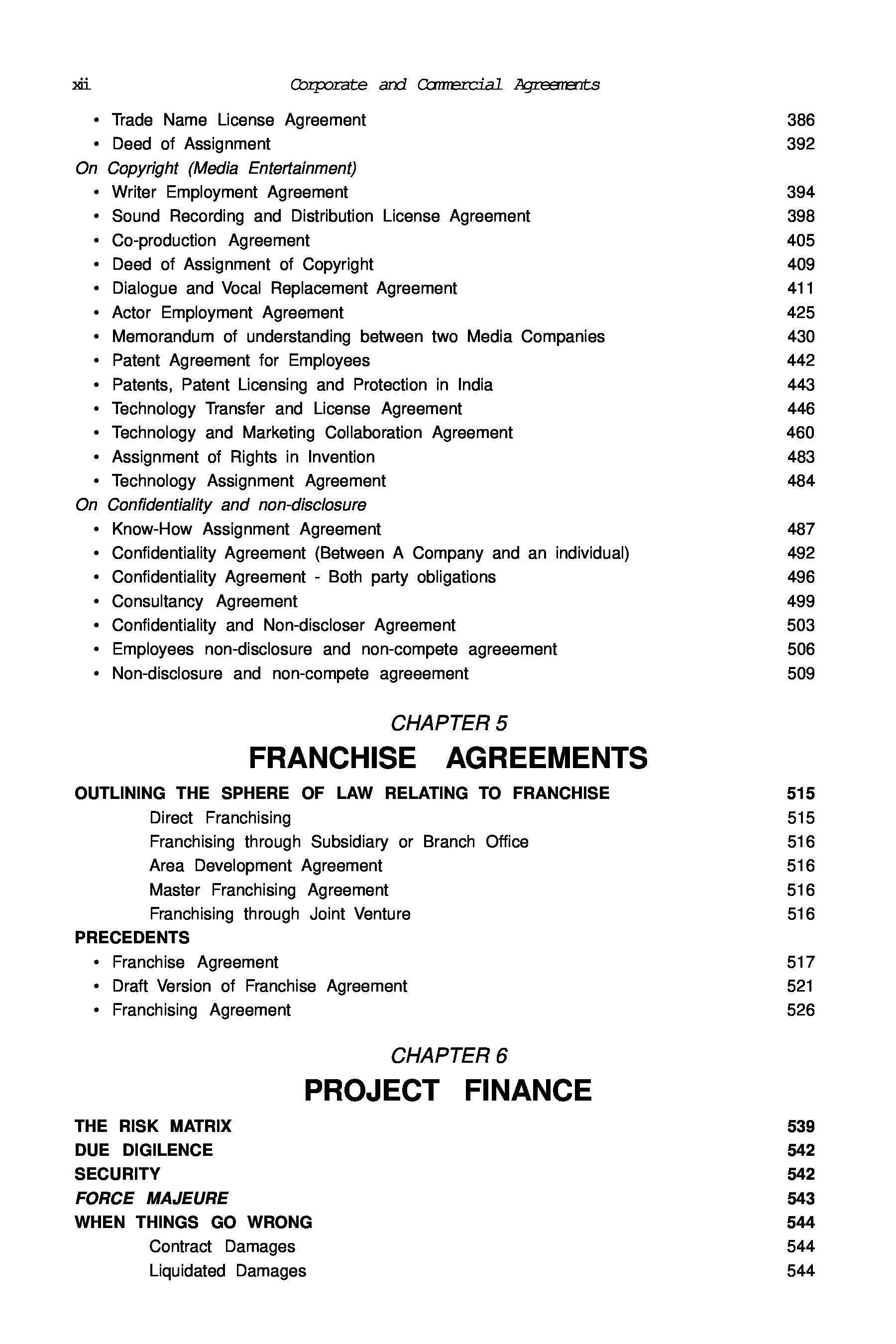 xii Corporate and Commercial Agreements

• Trade Name License Agreement 386
• Deed of Assignment 392

On Copyright (Media Entertainment)

• Writer Employment Agreement 394
• Sound Recording and Distribution License Agreement 398
• Co-production Agreement 405
• Deed of Assignment of Copyright 409
• Dialogue and Vocal Replacement Agreement 411
• Actor Employment Agreement 425
• Memorandum of understanding between two Media Companies 430
• Patent Agreement for Employees 442
• Patents, Patent Licensing and Protection in India 443
• Technology Transfer and License Agreement 446
• Technology and Marketing Collaboration Agreement 460
• Assignment of Rights in Invention 483
• Technology Assignment Agreement 484

On Confidentiality and non-disclosure

• Know-How Assignment Agreement 487
• Confidentiality Agreement (Between A Company and an individual) 492
• Confidentiality Agreement - Both party obligations 496
• Consultancy Agreement 499
• Confidentiality and Non-discloser Agreement 503
• Employees non-disclosure and non-compete agreeement 506
• Non-disclosure and non-compete agreeement 509

CHAPTER 5

FRANCHISE AGREEMENTS

OUTLINING THE SPHERE OF LAW RELATING TO FRANCHISE 515
Direct Franchising 515
Franchising through Subsidiary or Branch Office 516
Area Development Agreement 516
Master Franchising Agreement 516
Franchising through Joint Venture 516

PRECEDENTS

• Franchise Agreement 517
• Draft Version of Franchise Agreement 521
• Franchising Agreement 526

CHAPTER 6

PROJECT FINANCE

THE RISK MATRIX 539
DUE DIGILENCE 542
SECURITY 542
FORCE MAJEURE 543
WHEN THINGS GO WRONG 544
Contract Damages 544
Liquidated Damages 544